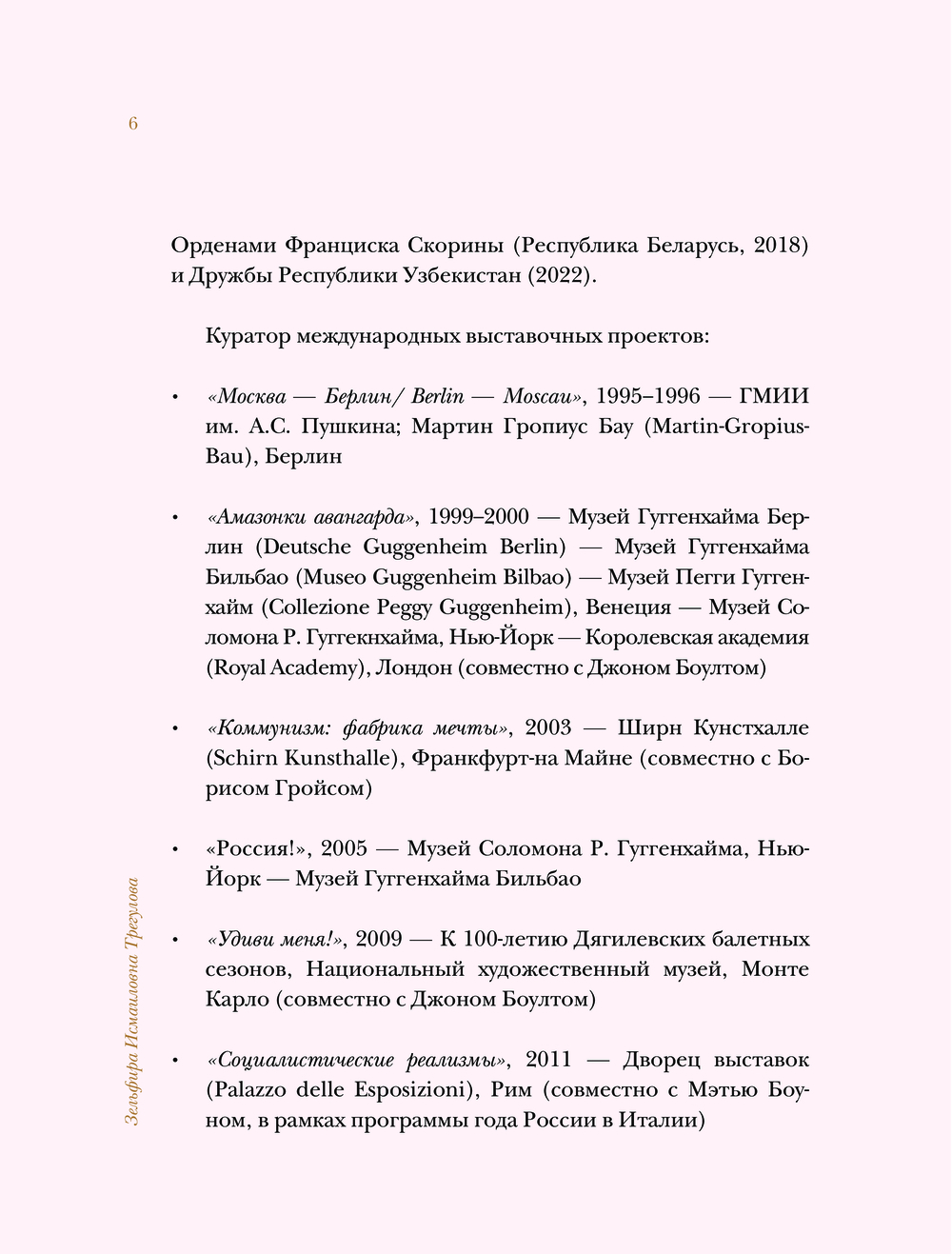 6

Орденами Франциска Скорины (Республика Беларусь, 2018) и Дружбы Республики Узбекистан (2022).

Куратор международных выставочных проектов:

• «Москва — Берлин/ Berlin — Moscau», 1995–1996 — ГМИИ им. А.С. Пушкина; Мартин Гропиус Бау (Martin-Gropius-Bau), Берлин

• «Амазонки авангарда», 1999–2000 — Музей Гуггенхайма Берлин (Deutsche Guggenheim Berlin) — Музей Гуггенхайма Бильбао (Museo Guggenheim Bilbao) — Музей Пегги Гуггенхайм (Collezione Peggy Guggenheim), Венеция — Музей Соломона Р. Гуггекнхайма, Нью-Йорк — Королевская академия (Royal Academy), Лондон (совместно с Джоном Боултом)

• «Коммунизм: фабрика мечты», 2003 — Ширн Кунстхалле (Schirn Kunsthalle), Франкфурт-на Майне (совместно с Борисом Гройсом)

• «Россия!», 2005 — Музей Соломона Р. Гуггенхайма, Нью-Йорк — Музей Гуггенхайма Бильбао

• «Удиви меня!», 2009 — К 100-летию Дягилевских балетных сезонов, Национальный художественный музей, Монте Карло (совместно с Джоном Боултом)

• «Социалистические реализмы», 2011 — Дворец выставок (Palazzo delle Esposizioni), Рим (совместно с Мэтью Боуном, в рамках программы года России в Италии)

Зельфира Исмаиловна Трегулова